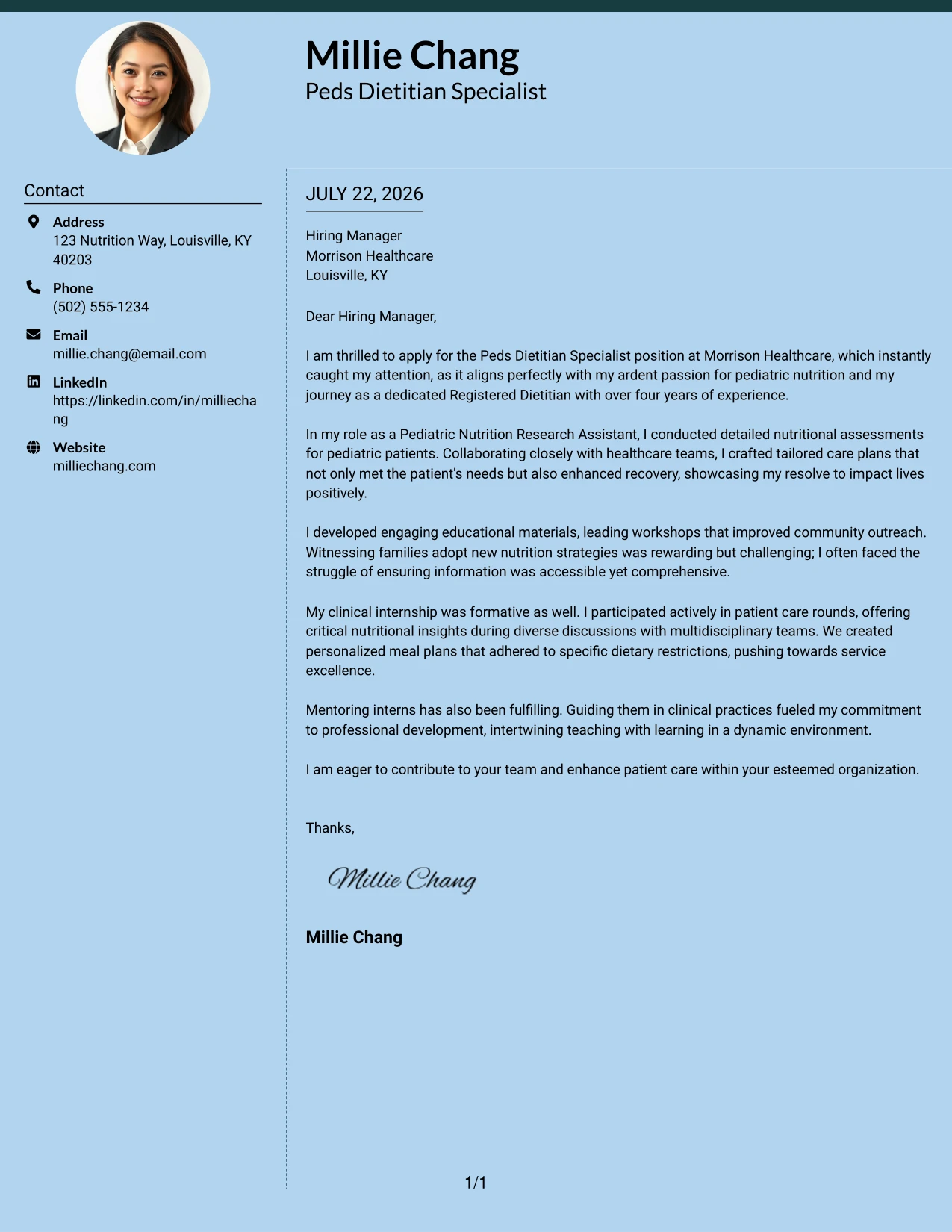 Millie Chang
Peds Dietitian Specialist

Contact

Address
123 Nutrition Way, Louisville, KY 40203

Phone
(502) 555-1234

Email
millie.chang@email.com

LinkedIn
https://linkedin.com/in/milliechang

Website
milliechang.com

JULY 22, 2026

Hiring Manager
Morrison Healthcare
Louisville, KY

Dear Hiring Manager,

I am thrilled to apply for the Peds Dietitian Specialist position at Morrison Healthcare, which instantly caught my attention, as it aligns perfectly with my ardent passion for pediatric nutrition and my journey as a dedicated Registered Dietitian with over four years of experience.

In my role as a Pediatric Nutrition Research Assistant, I conducted detailed nutritional assessments for pediatric patients. Collaborating closely with healthcare teams, I crafted tailored care plans that not only met the patient's needs but also enhanced recovery, showcasing my resolve to impact lives positively.

I developed engaging educational materials, leading workshops that improved community outreach. Witnessing families adopt new nutrition strategies was rewarding but challenging; I often faced the struggle of ensuring information was accessible yet comprehensive.

My clinical internship was formative as well. I participated actively in patient care rounds, offering critical nutritional insights during diverse discussions with multidisciplinary teams. We created personalized meal plans that adhered to specific dietary restrictions, pushing towards service excellence.

Mentoring interns has also been fulfilling. Guiding them in clinical practices fueled my commitment to professional development, intertwining teaching with learning in a dynamic environment.

I am eager to contribute to your team and enhance patient care within your esteemed organization.

Thanks,

Millie Chang

Millie Chang

1/1